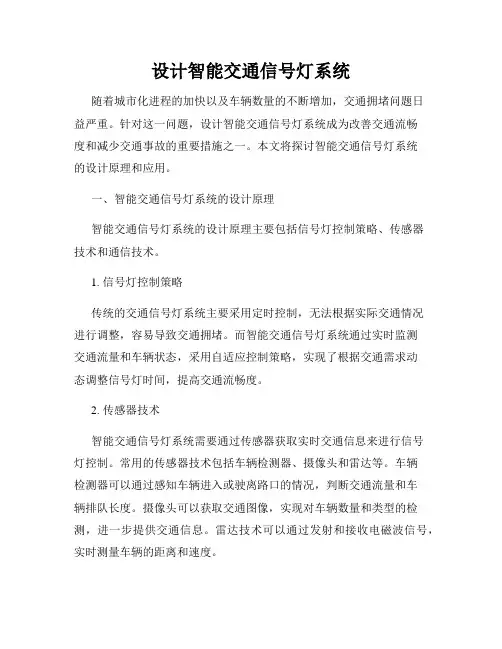 设计智能交通信号灯系统

随着城市化进程的加快以及车辆数量的不断增加，交通拥堵问题日益严重。针对这一问题，设计智能交通信号灯系统成为改善交通流畅度和减少交通事故的重要措施之一。本文将探讨智能交通信号灯系统的设计原理和应用。

一、智能交通信号灯系统的设计原理

智能交通信号灯系统的设计原理主要包括信号灯控制策略、传感器技术和通信技术。

1. 信号灯控制策略

传统的交通信号灯系统主要采用定时控制，无法根据实际交通情况进行调整，容易导致交通拥堵。而智能交通信号灯系统通过实时监测交通流量和车辆状态，采用自适应控制策略，实现了根据交通需求动态调整信号灯时间，提高交通流畅度。

2. 传感器技术

智能交通信号灯系统需要通过传感器获取实时交通信息来进行信号灯控制。常用的传感器技术包括车辆检测器、摄像头和雷达等。车辆检测器可以通过感知车辆进入或驶离路口的情况，判断交通流量和车辆排队长度。摄像头可以获取交通图像，实现对车辆数量和类型的检测，进一步提供交通信息。雷达技术可以通过发射和接收电磁波信号，实时测量车辆的距离和速度。